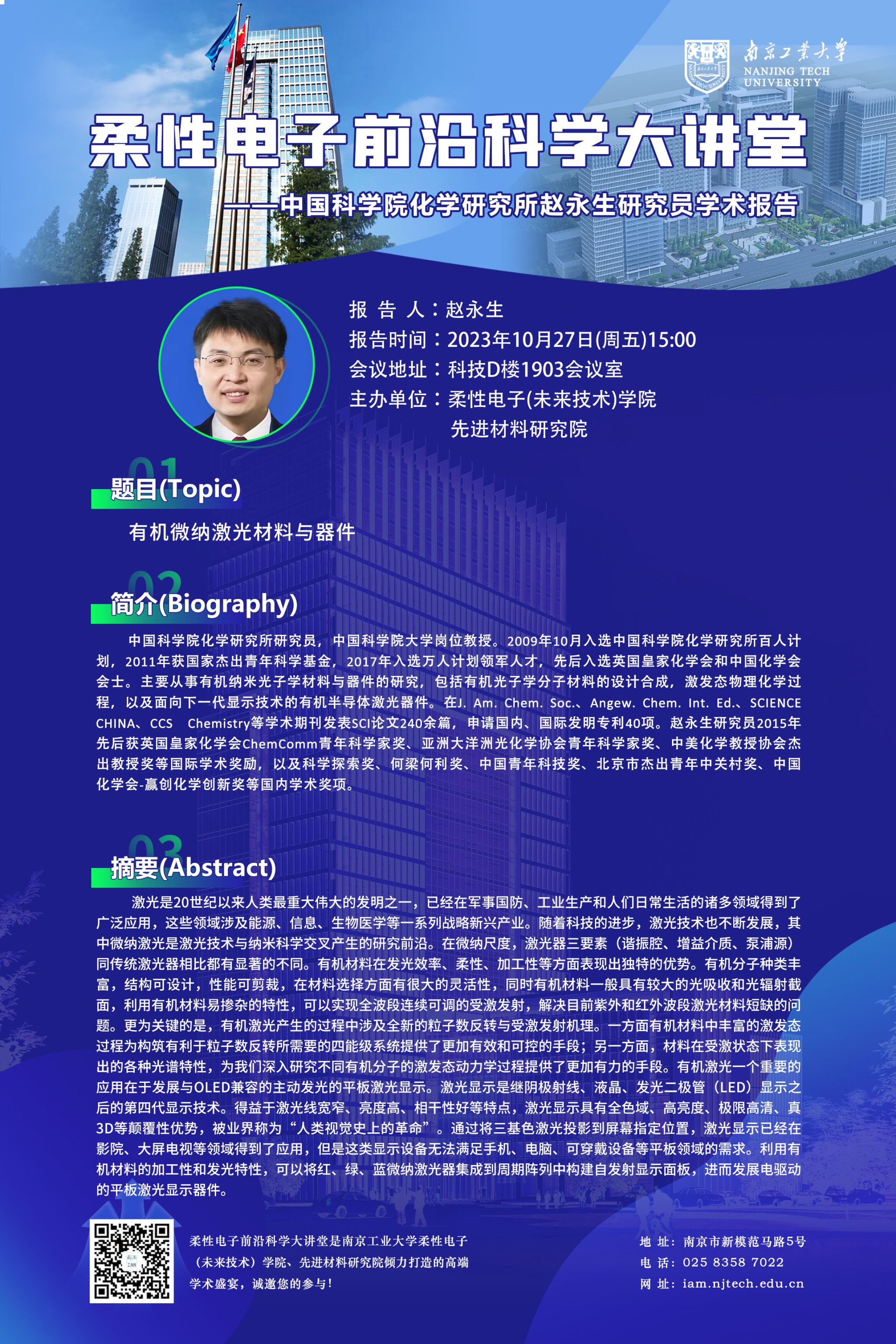 南京工業大學
NANJING TECH UNIVERSITY

柔性电子前沿科学大讲堂

——中国科学院化学研究所赵永生研究员学术报告

报 告 人：赵永生
报告时间：2023年10月27日(周五)15:00
会议地址：科技D楼1903会议室
主办单位：柔性电子(未来技术)学院
先进材料研究院

01
题目(Topic)

有机微纳激光材料与器件

02
简介(Biography)

中国科学院化学研究所研究员，中国科学院大学岗位教授。2009年10月入选中国科学院化学研究所百人计划，2011年获国家杰出青年科学基金，2017年入选万人计划领军人才，先后入选英国皇家化学会和中国化学会会士。主要从事有机纳米光子学材料与器件的研究，包括有机光子学分子材料的设计合成，激发态物理化学过程，以及面向下一代显示技术的有机半导体激光器件。在J. Am. Chem. Soc.、Angew. Chem. Int. Ed.、SCIENCE CHINA、CCS Chemistry等学术期刊发表SCI论文240余篇，申请国内、国际发明专利40项。赵永生研究员2015年先后获英国皇家化学会ChemComm青年科学家奖、亚洲大洋洲光化学协会青年科学家奖、中美化学教授协会杰出教授奖等国际学术奖励，以及科学探索奖、何梁何利奖、中国青年科技奖、北京市杰出青年中关村奖、中国化学会-赢创化学创新奖等国内学术奖项。

03
摘要(Abstract)

激光是20世纪以来人类最重大伟大的发明之一，已经在军事国防、工业生产和人们日常生活的诸多领域得到了广泛应用，这些领域涉及能源、信息、生物医学等一系列战略新兴产业。随着科技的进步，激光技术也不断发展，其中微纳激光是激光技术与纳米科学交叉产生的研究前沿。在微纳尺度，激光器三要素（谐振腔、增益介质、泵浦源）同传统激光器相比都有显著的不同。有机材料在发光效率、柔性、加工性等方面表现出独特的优势。有机分子种类丰富，结构可设计，性能可剪裁，在材料选择方面有很大的灵活性，同时有机材料一般具有较大的光吸收和光辐射截面，利用有机材料易掺杂的特性，可以实现全波段连续可调的受激发射，解决目前紫外和红外波段激光材料短缺的问题。更为关键的是，有机激光产生的过程中涉及全新的粒子数反转与受激发射机理。一方面有机材料中丰富的激发态过程为构筑有利于粒子数反转所需要的四能级系统提供了更加有效和可控的手段；另一方面，材料在受激状态下表现出的各种光谱特性，为我们深入研究不同有机分子的激发态动力学过程提供了更加有力的手段。有机激光一个重要的应用在于发展与OLED兼容的主动发光的平板激光显示。激光显示是继阴极射线、液晶、发光二极管（LED）显示之后的第四代显示技术。得益于激光线宽窄、亮度高、相干性好等特点，激光显示具有全色域、高亮度、极限高清、真3D等颠覆性优势，被业界称为“人类视觉史上的革命”。通过将三基色激光投影到屏幕指定位置，激光显示已经在影院、大屏电视等领域得到了应用，但是这类显示设备无法满足手机、电脑、可穿戴设备等平板领域的需求。利用有机材料的加工性和发光特性，可以将红、绿、蓝微纳激光器集成到周期阵列中构建自发射显示面板，进而发展电驱动的平板激光显示器件。

柔性电子前沿科学大讲堂是南京工业大学柔性电子（未来技术）学院、先进材料研究院倾力打造的高端学术盛宴，诚邀您的参与！

地 址：南京市新模范马路5号
电 话：025 8358 7022
网 址：iam.njtech.edu.cn